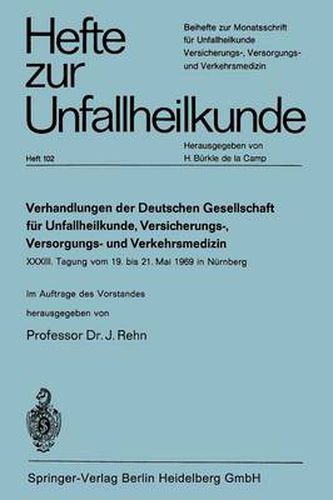 Hefte zur Unfallheilkunde

Beihefte zur Monatsschrift für Unfallheilkunde Versicherungs-, Versorgungs- und Verkehrsmedizin

Heft 102

Herausgegeben von H. Bürkle de la Camp

Verhandlungen der Deutschen Gesellschaft für Unfallheilkunde, Versicherungs-, Versorgungs- und Verkehrsmedizin

XXXIII. Tagung vom 19. bis 21. Mai 1969 in Nürnberg

Im Auftrage des Vorstandes herausgegeben von

Professor Dr. J. Rehn

Springer-Verlag Berlin Heidelberg GmbH